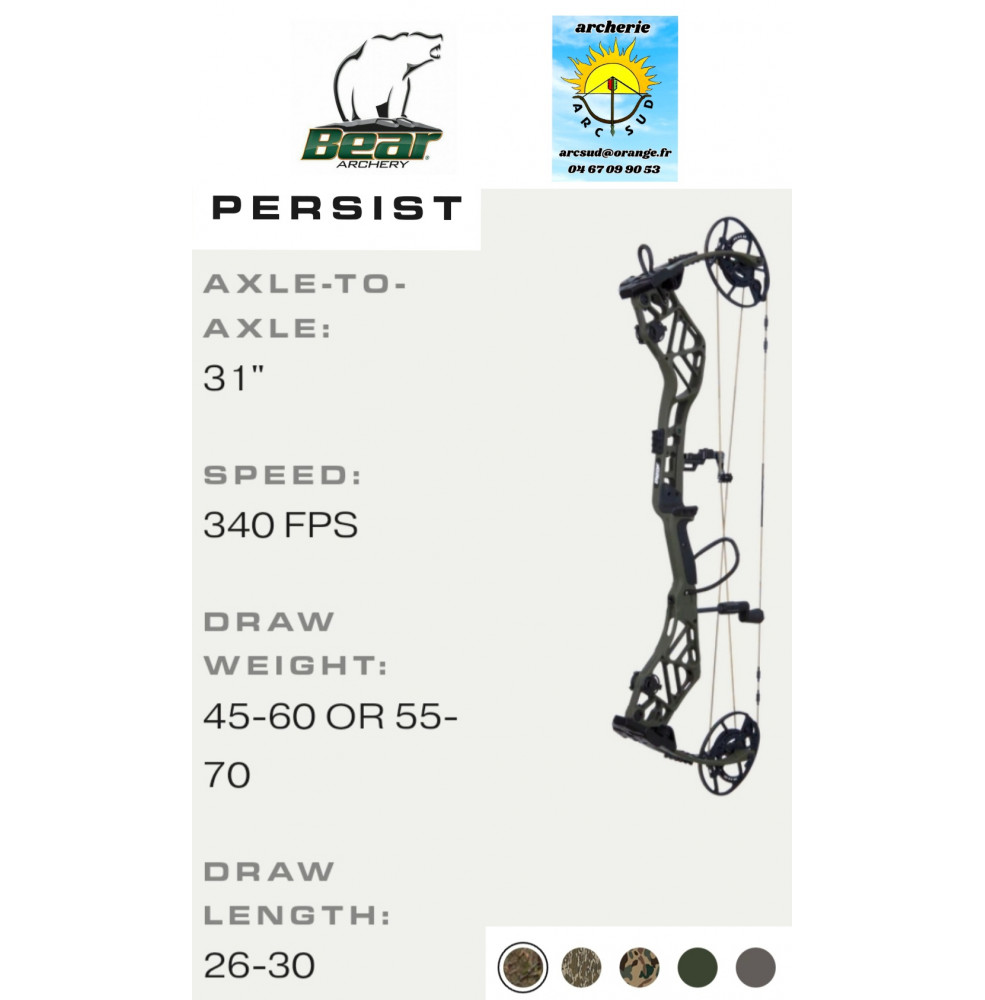 Bear ARCHERY

archerie
ARC SUD
arcsud@orange.fr
04 67 09 90 53

PERSIST

AXLE-TO-AXLE:
31"

SPEED:
340 FPS

DRAW WEIGHT:
45-60 OR 55-70

DRAW LENGTH:
26-30